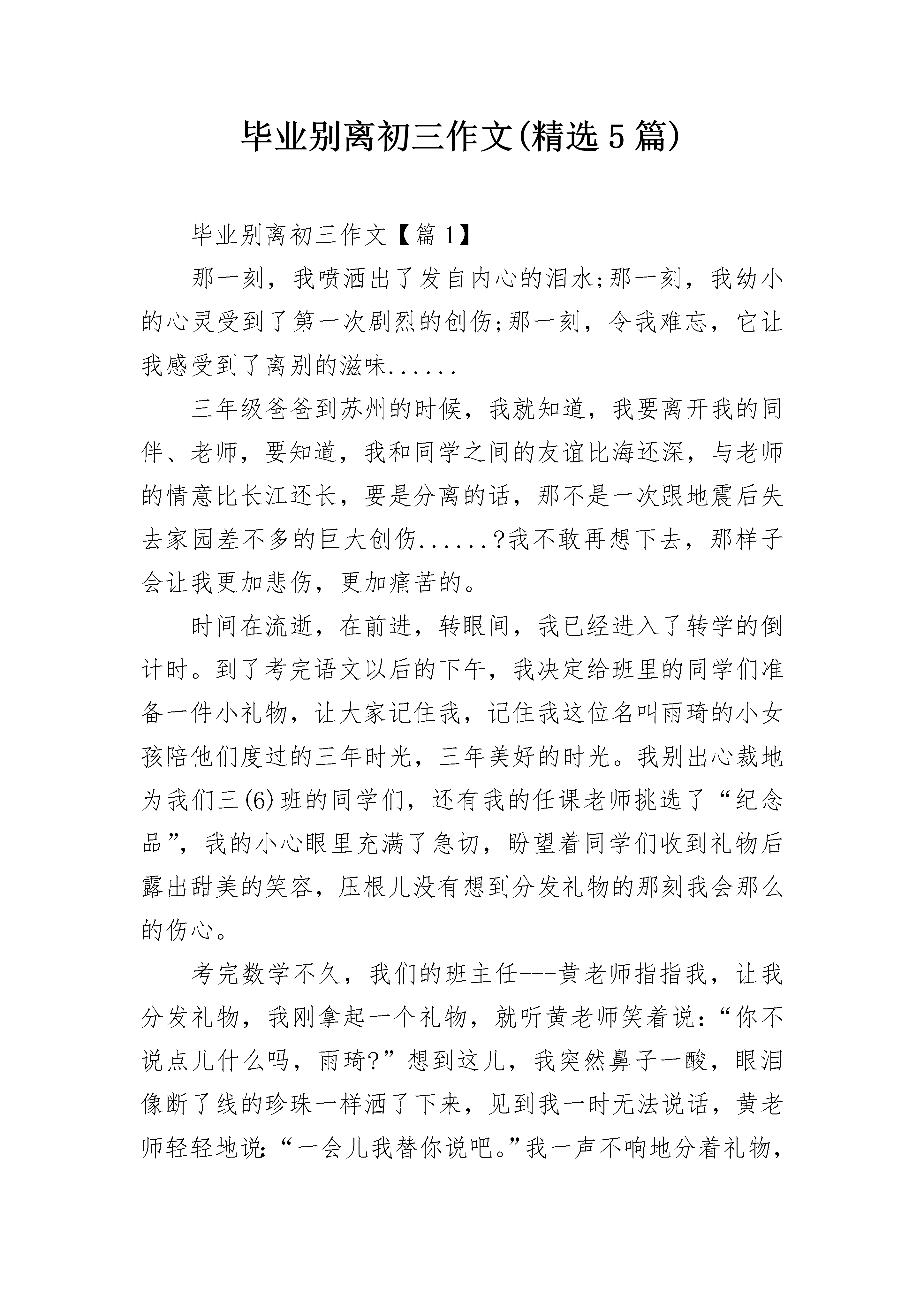 毕业别离初三作文(精选5篇)

毕业别离初三作文【篇1】

那一刻，我喷洒出了发自内心的泪水;那一刻，我幼小的心灵受到了第一次剧烈的创伤;那一刻，令我难忘，它让我感受到了离别的滋味......

三年级爸爸到苏州的时候，我就知道，我要离开我的同伴、老师，要知道，我和同学之间的友谊比海还深，与老师的情意比长江还长，要是分离的话，那不是一次跟地震后失去家园差不多的巨大创伤......?我不敢再想下去，那样子会让我更加悲伤，更加痛苦的。

时间在流逝，在前进，转眼间，我已经进入了转学的倒计时。到了考完语文以后的下午，我决定给班里的同学们准备一件小礼物，让大家记住我，记住我这位名叫雨琦的小女孩陪他们度过的三年时光，三年美好的时光。我别出心裁地为我们三(6)班的同学们，还有我的任课老师挑选了“纪念品”，我的小心眼里充满了急切，盼望着同学们收到礼物后露出甜美的笑容，压根儿没有想到分发礼物的那刻我会那么的伤心。

考完数学不久，我们的班主任---黄老师指指我，让我分发礼物，我刚拿起一个礼物，就听黄老师笑着说：“你不说点儿什么吗，雨琦?”想到这儿，我突然鼻子一酸，眼泪像断了线的珍珠一样洒了下来，见到我一时无法说话，黄老师轻轻地说:“一会儿我替你说吧。”我一声不响地分着礼物，